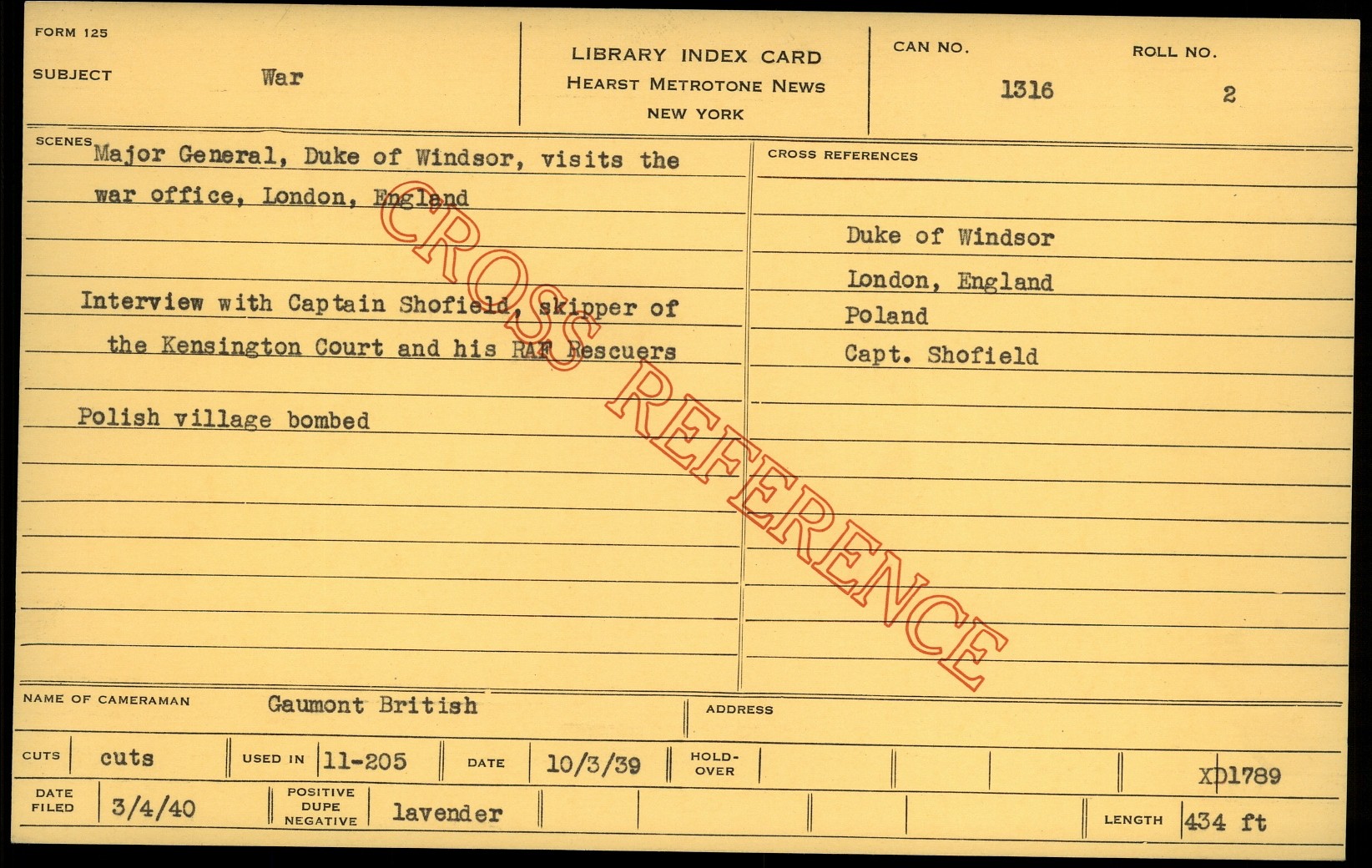 FORM 125

SUBJECT War

LIBRARY INDEX CARD
HEARST METROTONE NEWS
NEW YORK

CAN NO. 1316

ROLL NO. 2

SCENES Major General, Duke of Windsor, visits the war office, London, England

Interview with Captain Shofield, skipper of the Kensington Court and his RAF Rescuers

Polish village bombed

CROSS REFERENCES

Duke of Windsor
London, England
Poland
Capt. Shofield

NAME OF CAMERAMAN Gaumont British

ADDRESS

CUTS cuts

USED IN 11-205

DATE 10/3/39

HOLD-OVER

XD1789

DATE FILED 3/4/40

POSITIVE DUPE NEGATIVE lavender

LENGTH 434 ft

CROSS REFERENCE